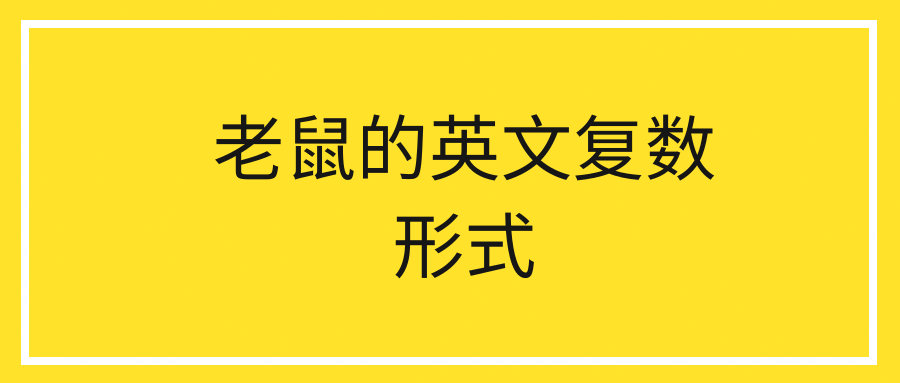 老鼠的英文复数形式